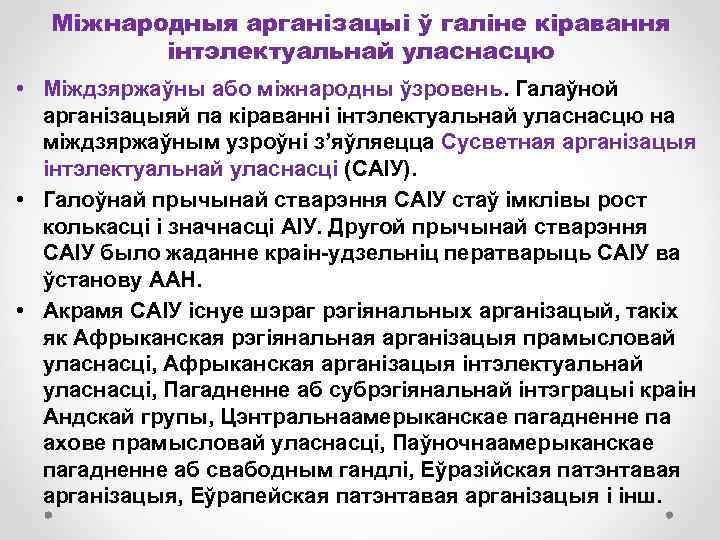 Міжнародныя арганізацыі ў галіне кіравання інтэлектуальнай уласнасцю

• Міждзяржаўны або міжнародны ўзровень. Галаўной арганізацыяй па кіраванні інтэлектуальнай уласнасцю на міждзяржаўным узроўні з'яўляецца Сусветная арганізацыя інтэлектуальнай уласнасці (САІУ).

• Галоўнай прычынай стварэння САІУ стаў імклівы рост колькасці і значнасці АІУ. Другой прычынай стварэння САІУ было жаданне краін-удзельніц ператварыць САІУ ва ўстанову ААН.

• Акрамя САІУ існуе шэраг рэгіянальных арганізацый, такіх як Афрыканская рэгіянальная арганізацыя прамысловай уласнасці, Афрыканская арганізацыя інтэлектуальнай уласнасці, Пагадненне аб субрэгіянальнай інтэграцыі краін Андскай групы, Цэнтральнаамерыканскае пагадненне па ахове прамысловай уласнасці, Паўночнаамерыканскае пагадненне аб свабодным гандлі, Еўразійская патэнтавая арганізацыя, Еўрапейская патэнтавая арганізацыя і інш.